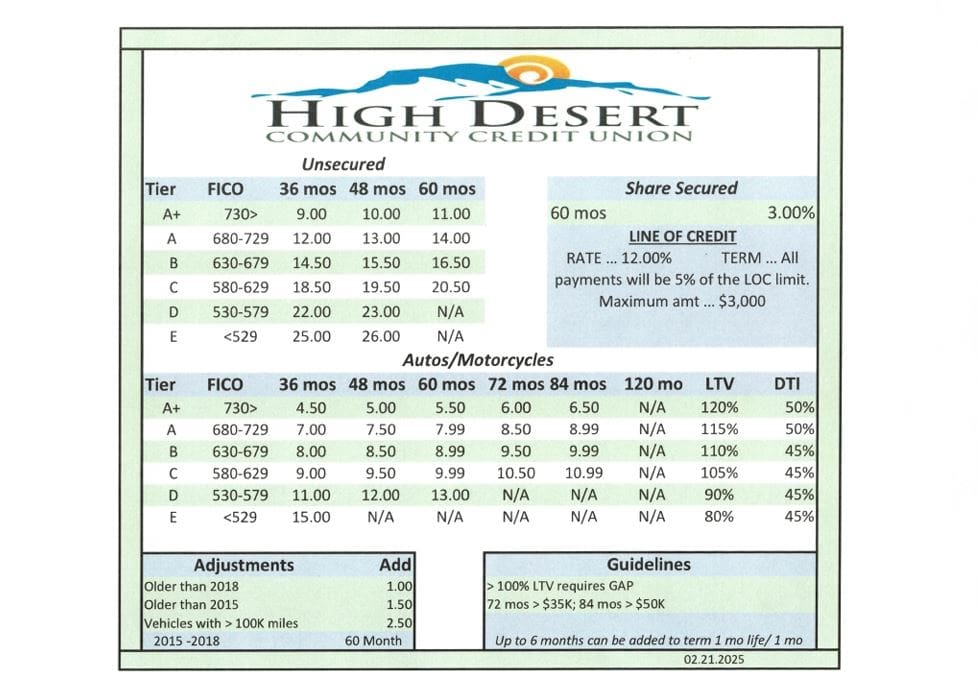 HIGH DESERT
COMMUNITY CREDIT UNION

Unsecured

| Tier | FICO | 36 mos | 48 mos | 60 mos |
|---|---|---|---|---|
| A+ | 730> | 9.00 | 10.00 | 11.00 |
| A | 680-729 | 12.00 | 13.00 | 14.00 |
| B | 630-679 | 14.50 | 15.50 | 16.50 |
| C | 580-629 | 18.50 | 19.50 | 20.50 |
| D | 530-579 | 22.00 | 23.00 | N/A |
| E | <529 | 25.00 | 26.00 | N/A |

Share Secured

60 mos 3.00%

LINE OF CREDIT

RATE ... 12.00% TERM ... All payments will be 5% of the LOC limit. Maximum amt ... $3,000

Autos/Motorcycles

| Tier | FICO | 36 mos | 48 mos | 60 mos | 72 mos | 84 mos | 120 mo | LTV | DTI |
|---|---|---|---|---|---|---|---|---|---|
| A+ | 730> | 4.50 | 5.00 | 5.50 | 6.00 | 6.50 | N/A | 120% | 50% |
| A | 680-729 | 7.00 | 7.50 | 7.99 | 8.50 | 8.99 | N/A | 115% | 50% |
| B | 630-679 | 8.00 | 8.50 | 8.99 | 9.50 | 9.99 | N/A | 110% | 45% |
| C | 580-629 | 9.00 | 9.50 | 9.99 | 10.50 | 10.99 | N/A | 105% | 45% |
| D | 530-579 | 11.00 | 12.00 | 13.00 | N/A | N/A | N/A | 90% | 45% |
| E | <529 | 15.00 | N/A | N/A | N/A | N/A | N/A | 80% | 45% |

| Adjustments | Add |
|---|---|
| Older than 2018 | 1.00 |
| Older than 2015 | 1.50 |
| Vehicles with > 100K miles | 2.50 |
| 2015 -2018 | 60 Month |

Guidelines

> 100% LTV requires GAP
72 mos > $35K; 84 mos > $50K

Up to 6 months can be added to term 1 mo life/ 1 mo

02.21.2025